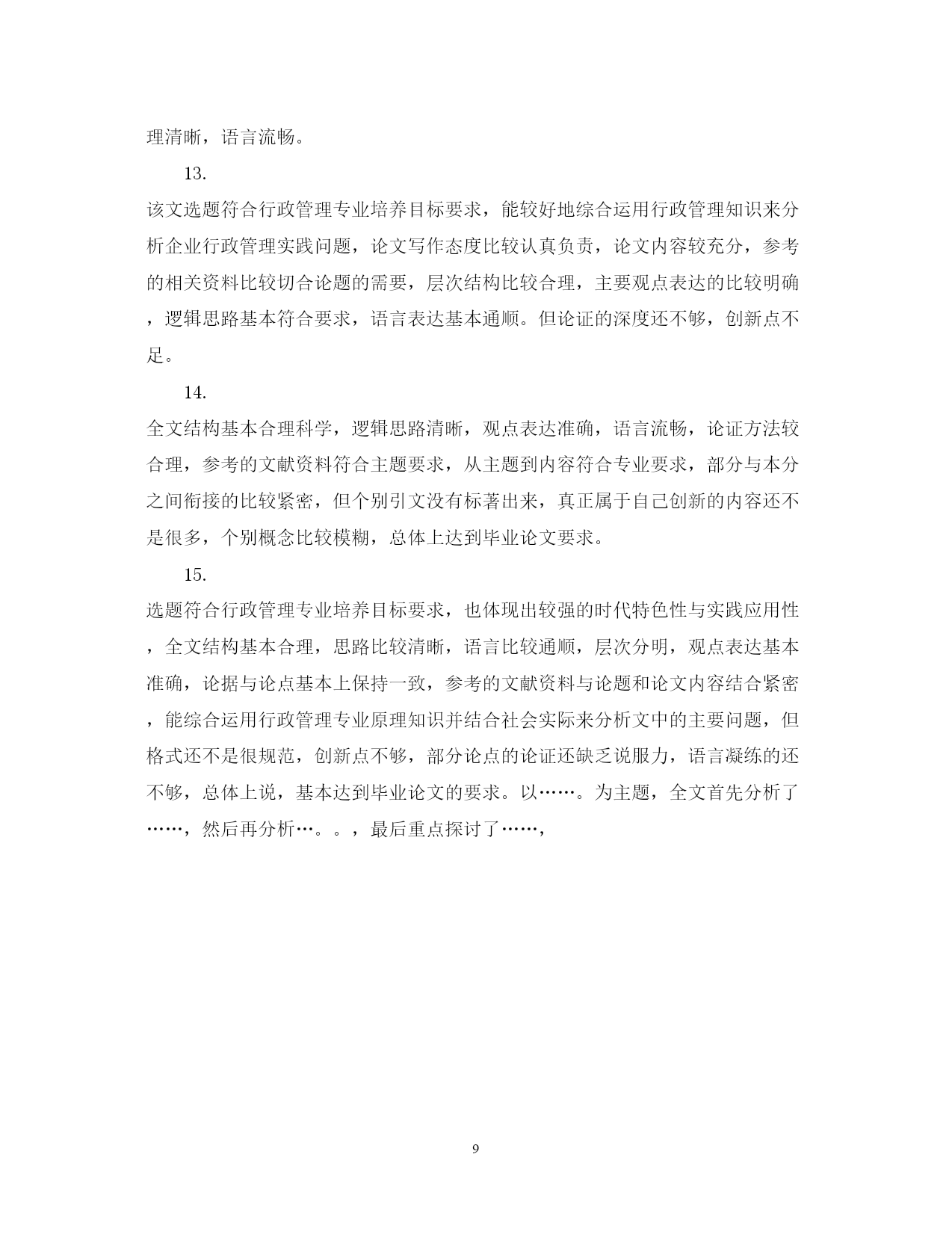 理清晰，语言流畅。

13.

该文选题符合行政管理专业培养目标要求，能较好地综合运用行政管理知识来分析企业行政管理实践问题，论文写作态度比较认真负责，论文内容较充分，参考的相关资料比较切合论题的需要，层次结构比较合理，主要观点表达的比较明确，逻辑思路基本符合要求，语言表达基本通顺。但论证的深度还不够，创新点不足。

14.

全文结构基本合理科学，逻辑思路清晰，观点表达准确，语言流畅，论证方法较合理，参考的文献资料符合主题要求，从主题到内容符合专业要求，部分与本分之间衔接的比较紧密，但个别引文没有标著出来，真正属于自己创新的内容还不是很多，个别概念比较模糊，总体上达到毕业论文要求。

15.

选题符合行政管理专业培养目标要求，也体现出较强的时代特色性与实践应用性，全文结构基本合理，思路比较清晰，语言比较通顺，层次分明，观点表达基本准确，论据与论点基本上保持一致，参考的文献资料与论题和论文内容结合紧密，能综合运用行政管理专业原理知识并结合社会实际来分析文中的主要问题，但格式还不是很规范，创新点不够，部分论点的论证还缺乏说服力，语言凝练的还不够，总体上说，基本达到毕业论文的要求。以……。为主题，全文首先分析了……，然后再分析…。。，最后重点探讨了……，

9